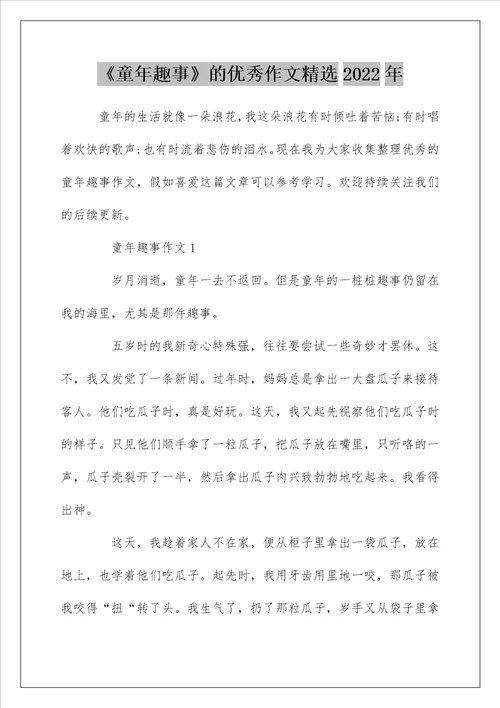 《童年趣事》的优秀作文精选 2022 年

童年的生活就像一朵浪花，我这朵浪花有时倾吐着苦恼;有时唱着欢快的歌声;也有时流着悲伤的泪水。现在我为大家收集整理优秀的童年趣事作文，假如喜爱这篇文章可以参考学习。欢迎持续关注我们的后续更新。

童年趣事作文 1

岁月消逝，童年一去不返回。但是童年的一桩桩趣事仍留在我的海里，尤其是那件趣事。

五岁时的我新奇心特殊强，往往要尝试一些奇妙才罢休。这不，我又发觉了一条新闻。过年时，妈妈总是拿出一大盘瓜子来接待客人。他们吃瓜子时，真是好玩。这天，我又起先视察他们吃瓜子时的样子。只见他们顺手拿了一粒瓜子，把瓜子放在嘴里，只听咯的一声，瓜子壳裂开了一半，然后拿出瓜子肉兴致勃勃地吃起来。我看得出神。

这天，我趁着家人不在家，便从柜子里拿出一袋瓜子，放在地上，也学着他们吃瓜子。起先时，我用牙齿用里地一咬，那瓜子被我咬得“扭“转了头。我生气了，扔了那粒瓜子，岁手又从袋子里拿